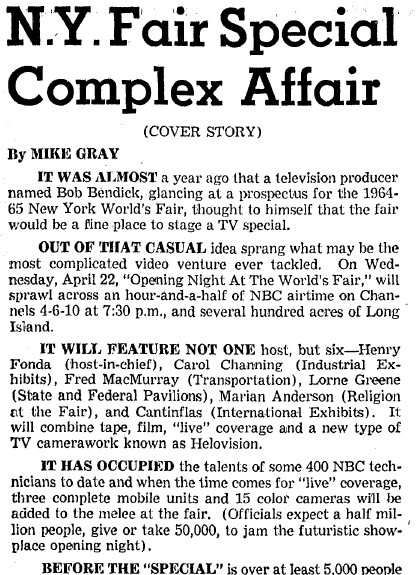 N.Y. Fair Special Complex Affair

(COVER STORY)

By MIKE GRAY

IT WAS ALMOST a year ago that a television producer named Bob Bendick, glancing at a prospectus for the 1964-65 New York World's Fair, thought to himself that the fair would be a fine place to stage a TV special.

OUT OF THAT CASUAL idea sprang what may be the most complicated video venture ever tackled. On Wednesday, April 22, "Opening Night At The World's Fair," will sprawl across an hour-and-a-half of NBC airtime on Channels 4-6-10 at 7:30 p.m., and several hundred acres of Long Island.

IT WILL FEATURE NOT ONE host, but six—Henry Fonda (host-in-chief), Carol Channing (Industrial Exhibits), Fred MacMurray (Transportation), Lorne Greene (State and Federal Pavilions), Marian Anderson (Religion at the Fair), and Cantinflas (International Exhibits). It will combine tape, film, "live" coverage and a new type of TV camerawork known as Helovision.

IT HAS OCCUPIED the talents of some 400 NBC technicians to date and when the time comes for "live" coverage, three complete mobile units and 15 color cameras will be added to the melee at the fair. (Officials expect a half million people, give or take 50,000, to jam the futuristic showplace opening night).

BEFORE THE "SPECIAL" is over at least 5,000 people